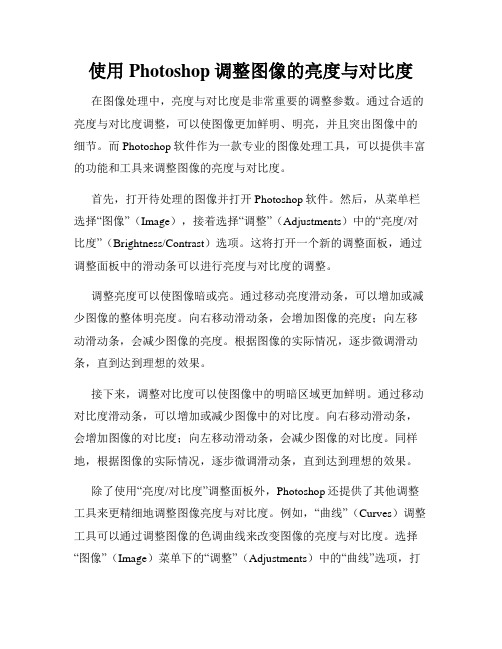 使用 Photoshop 调整图像的亮度与对比度

在图像处理中，亮度与对比度是非常重要的调整参数。通过合适的亮度与对比度调整，可以使图像更加鲜明、明亮，并且突出图像中的细节。而 Photoshop 软件作为一款专业的图像处理工具，可以提供丰富的功能和工具来调整图像的亮度与对比度。

首先，打开待处理的图像并打开 Photoshop 软件。然后，从菜单栏选择“图像”（Image），接着选择“调整”（Adjustments）中的“亮度/对比度”（Brightness/Contrast）选项。这将打开一个新的调整面板，通过调整面板中的滑动条可以进行亮度与对比度的调整。

调整亮度可以使图像暗或亮。通过移动亮度滑动条，可以增加或减少图像的整体明亮度。向右移动滑动条，会增加图像的亮度；向左移动滑动条，会减少图像的亮度。根据图像的实际情况，逐步微调滑动条，直到达到理想的效果。

接下来，调整对比度可以使图像中的明暗区域更加鲜明。通过移动对比度滑动条，可以增加或减少图像中的对比度。向右移动滑动条，会增加图像的对比度；向左移动滑动条，会减少图像的对比度。同样地，根据图像的实际情况，逐步微调滑动条，直到达到理想的效果。

除了使用“亮度/对比度”调整面板外，Photoshop 还提供了其他调整工具来更精细地调整图像亮度与对比度。例如，“曲线”（Curves）调整工具可以通过调整图像的色调曲线来改变图像的亮度与对比度。选择“图像”（Image）菜单下的“调整”（Adjustments）中的“曲线”选项，打